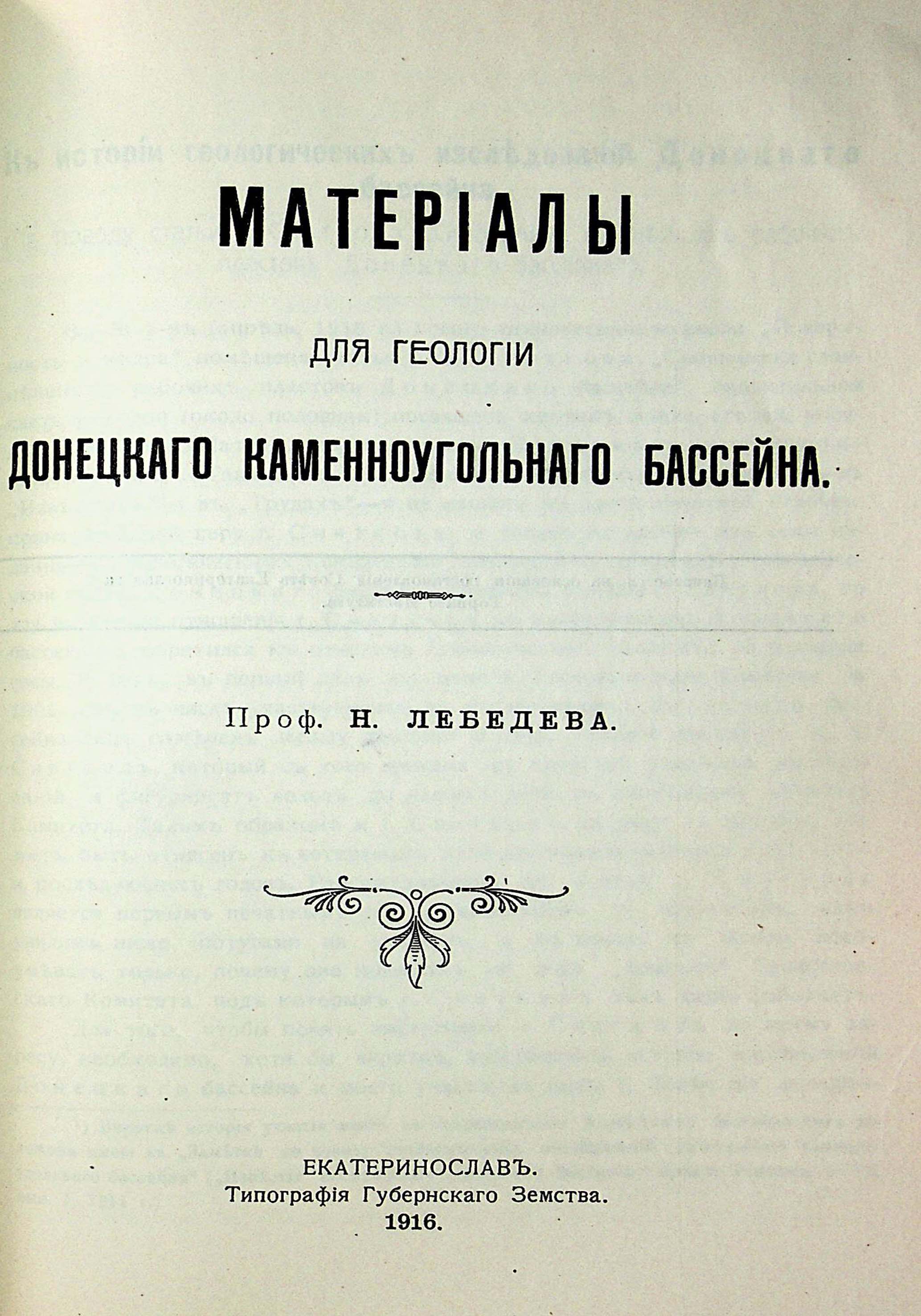 МАТЕРІАЛЫ

ДЛЯ ГЕОЛОГІИ

ДОНЕЦКАГО КАМЕННОУГОЛЬНАГО БАССЕЙНА.

Проф. Н. ЛЕБЕДЕВА.

ЕКАТЕРИНОСЛАВЪ.
Типографія Губернскаго Земства.
1916.